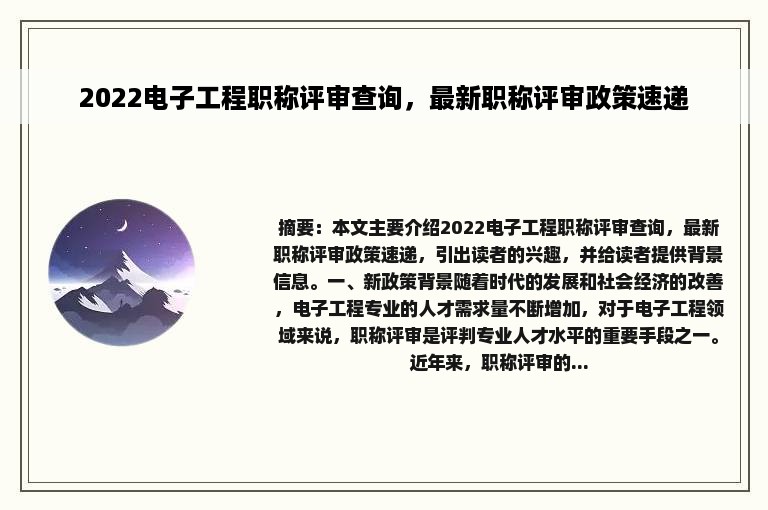 2022电子工程职称评审查询，最新职称评审政策速递

摘要：本文主要介绍2022电子工程职称评审查询，最新职称评审政策速递，引出读者的兴趣，并给读者提供背景信息。一、新政策背景随着时代的发展和社会经济的改善，电子工程专业的人才需求量不断增加，对于电子工程领域来说，职称评审是评判专业人才水平的重要手段之一。近年来，职称评审的...